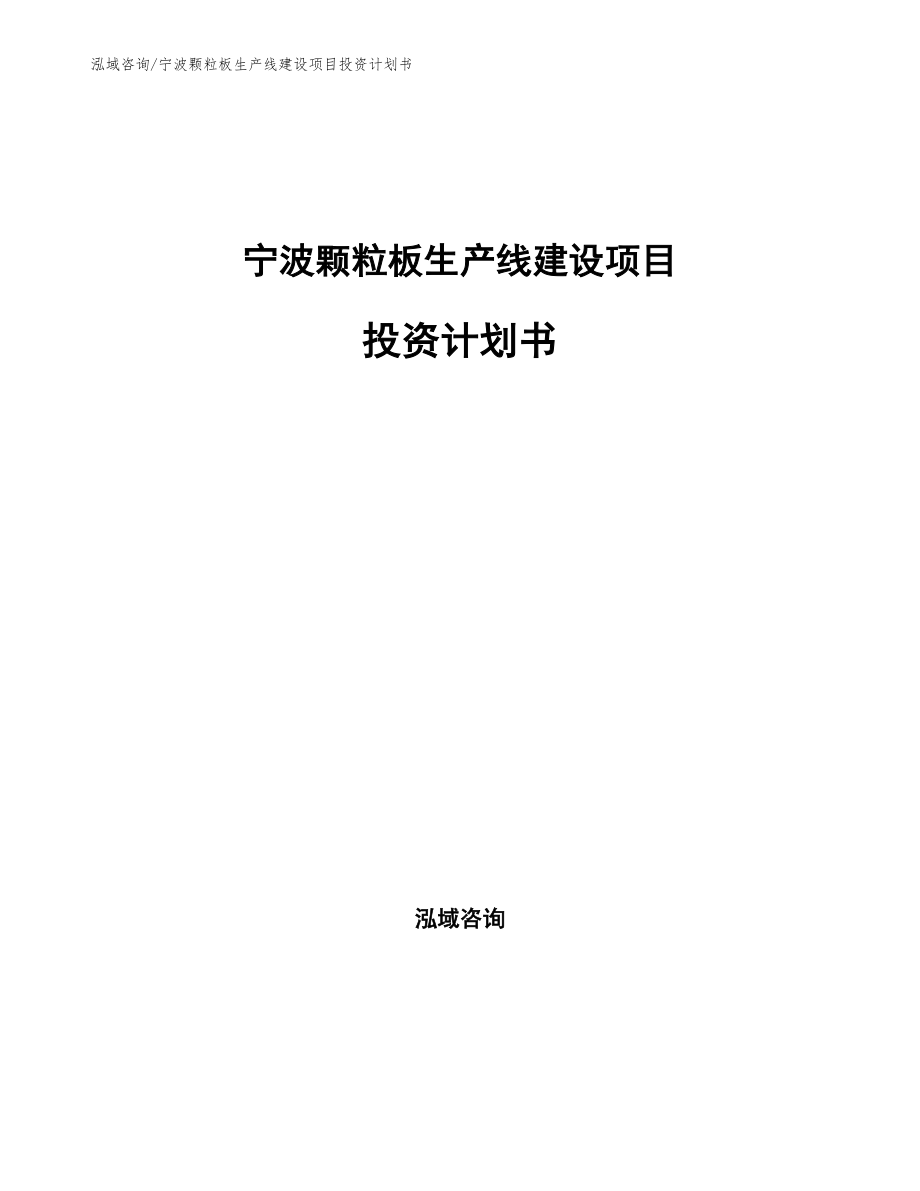 泓域咨询/宁波颗粒板生产线建设项目投资计划书

宁波颗粒板生产线建设项目

投资计划书

泓域咨询